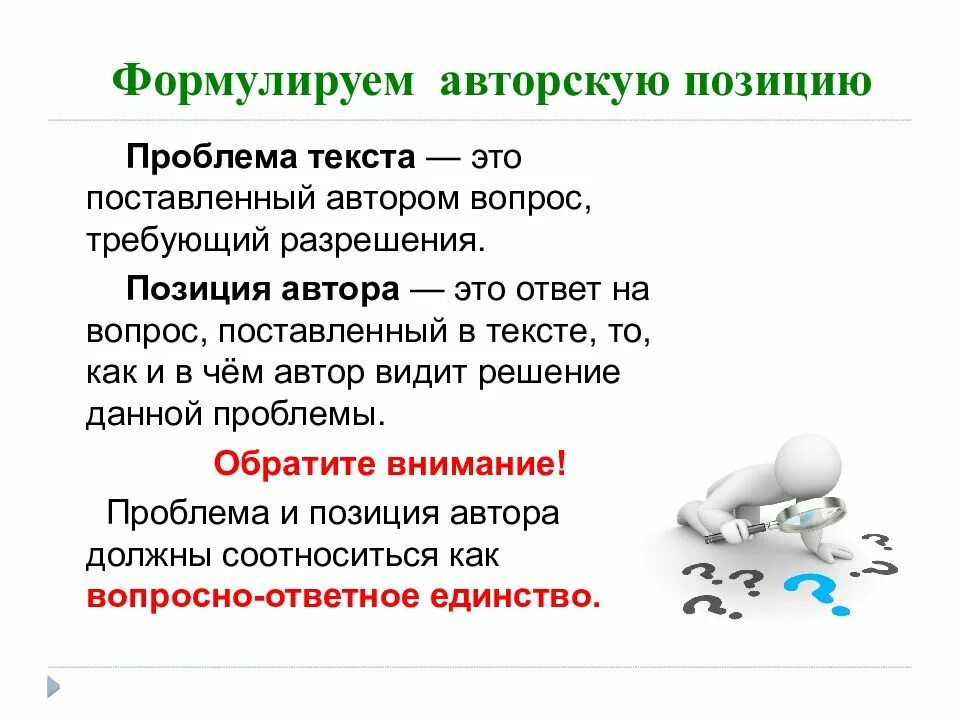 Формулируем авторскую позицию

Проблема текста — это поставленный автором вопрос, требующий разрешения.

Позиция автора — это ответ на вопрос, поставленный в тексте, то, как и в чём автор видит решение данной проблемы.

Обратите внимание!

Проблема и позиция автора должны соотноситься как вопросно-ответное единство.